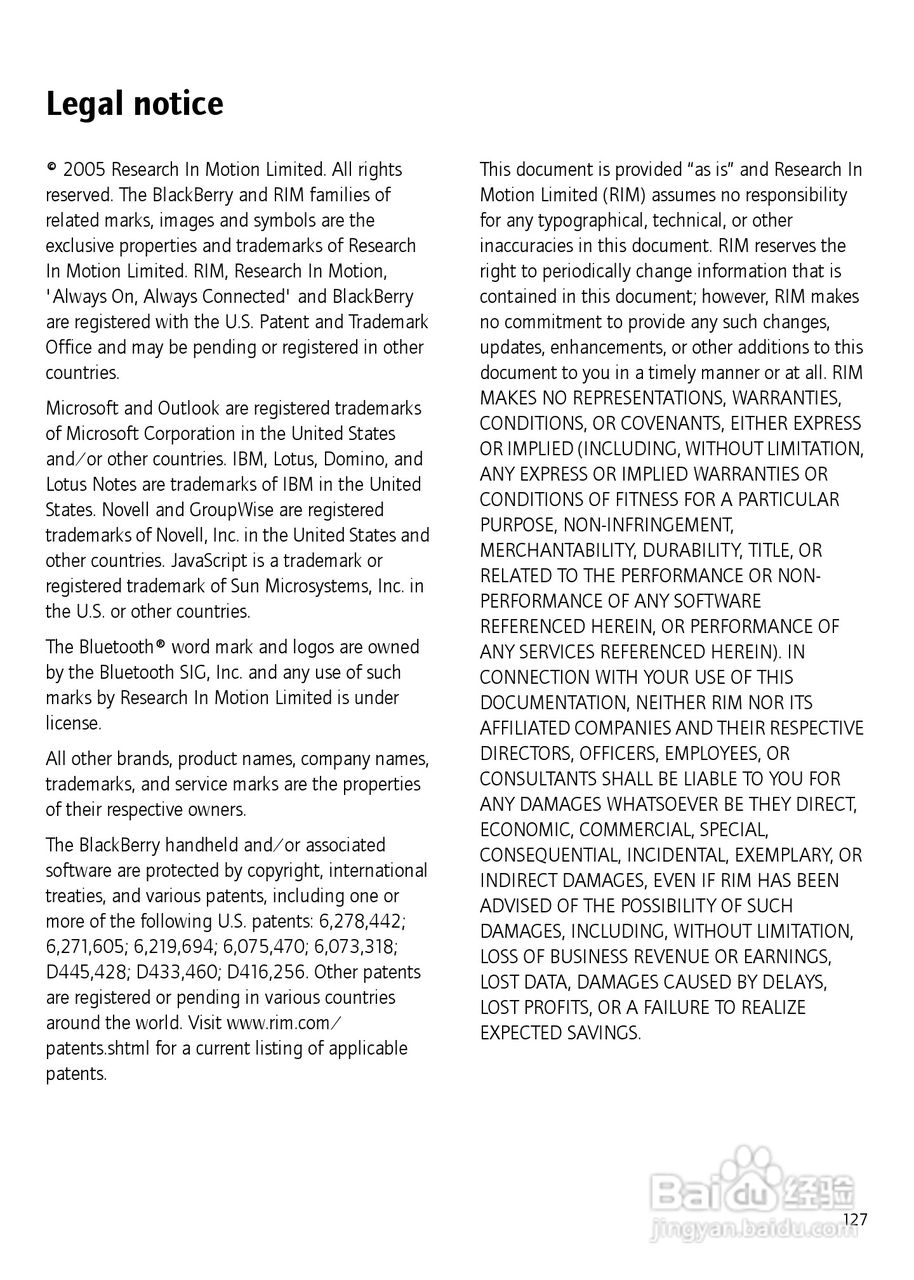 Legal notice

© 2005 Research In Motion Limited. All rights reserved. The BlackBerry and RIM families of related marks, images and symbols are the exclusive properties and trademarks of Research In Motion Limited. RIM, Research In Motion, 'Always On, Always Connected' and BlackBerry are registered with the U.S. Patent and Trademark Office and may be pending or registered in other countries.

Microsoft and Outlook are registered trademarks of Microsoft Corporation in the United States and/or other countries. IBM, Lotus, Domino, and Lotus Notes are trademarks of IBM in the United States. Novell and GroupWise are registered trademarks of Novell, Inc. in the United States and other countries. JavaScript is a trademark or registered trademark of Sun Microsystems, Inc. in the U.S. or other countries.

The Bluetooth® word mark and logos are owned by the Bluetooth SIG, Inc. and any use of such marks by Research In Motion Limited is under license.

All other brands, product names, company names, trademarks, and service marks are the properties of their respective owners.

The BlackBerry handheld and/or associated software are protected by copyright, international treaties, and various patents, including one or more of the following U.S. patents: 6,278,442; 6,271,605; 6,219,694; 6,075,470; 6,073,318; D445,428; D433,460; D416,256. Other patents are registered or pending in various countries around the world. Visit www.rim.com/patents.shtml for a current listing of applicable patents.

This document is provided "as is" and Research In Motion Limited (RIM) assumes no responsibility for any typographical, technical, or other inaccuracies in this document. RIM reserves the right to periodically change information that is contained in this document; however, RIM makes no commitment to provide any such changes, updates, enhancements, or other additions to this document to you in a timely manner or at all. RIM MAKES NO REPRESENTATIONS, WARRANTIES, CONDITIONS, OR COVENANTS, EITHER EXPRESS OR IMPLIED (INCLUDING, WITHOUT LIMITATION, ANY EXPRESS OR IMPLIED WARRANTIES OR CONDITIONS OF FITNESS FOR A PARTICULAR PURPOSE, NON-INFRINGEMENT, MERCHANTABILITY, DURABILITY, TITLE, OR RELATED TO THE PERFORMANCE OR NON-PERFORMANCE OF ANY SOFTWARE REFERENCED HEREIN, OR PERFORMANCE OF ANY SERVICES REFERENCED HEREIN). IN CONNECTION WITH YOUR USE OF THIS DOCUMENTATION, NEITHER RIM NOR ITS AFFILIATED COMPANIES AND THEIR RESPECTIVE DIRECTORS, OFFICERS, EMPLOYEES, OR CONSULTANTS SHALL BE LIABLE TO YOU FOR ANY DAMAGES WHATSOEVER BE THEY DIRECT, ECONOMIC, COMMERCIAL, SPECIAL, CONSEQUENTIAL, INCIDENTAL, EXEMPLARY, OR INDIRECT DAMAGES, EVEN IF RIM HAS BEEN ADVISED OF THE POSSIBILITY OF SUCH DAMAGES, INCLUDING, WITHOUT LIMITATION, LOSS OF BUSINESS REVENUE OR EARNINGS, LOST DATA, DAMAGES CAUSED BY DELAYS, LOST PROFITS, OR A FAILURE TO REALIZE EXPECTED SAVINGS.

Baidu 经验
jingyan.baidu.com
127